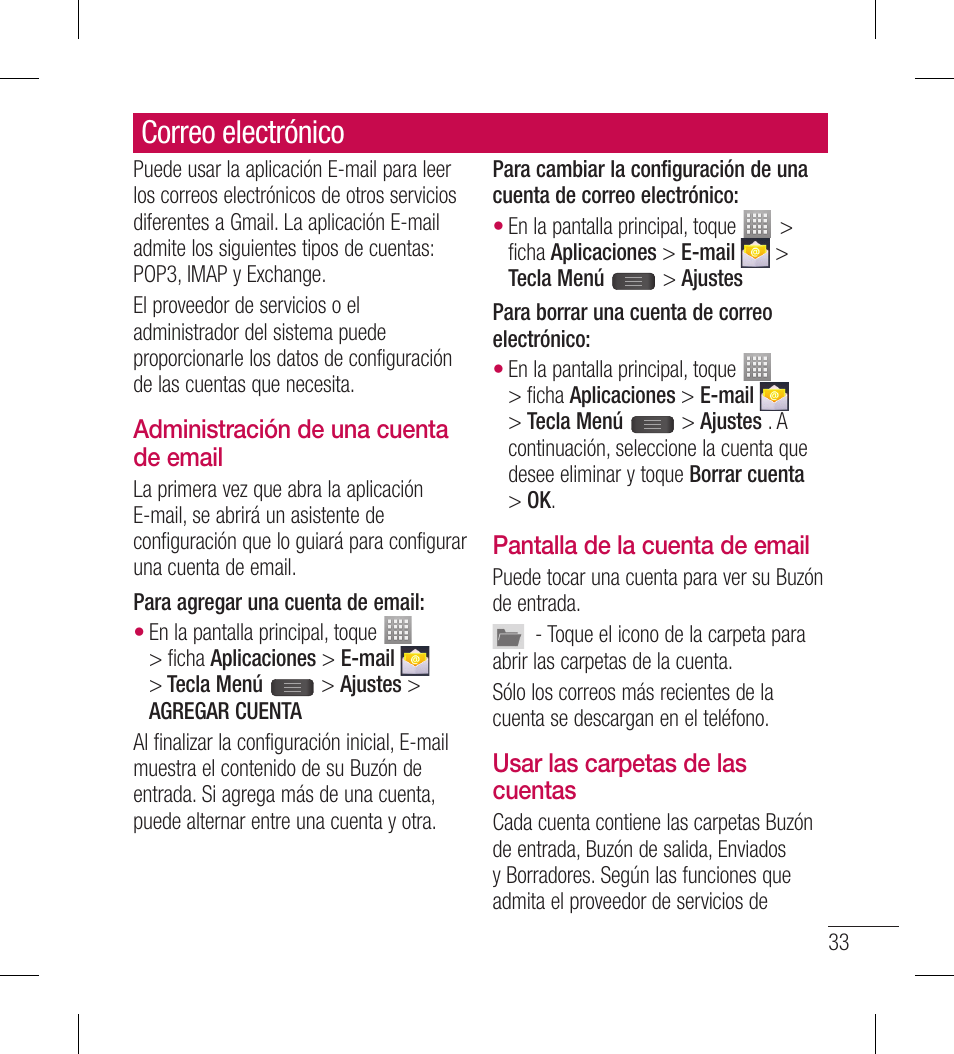 Correo electrónico

Puede usar la aplicación E-mail para leer los correos electrónicos de otros servicios diferentes a Gmail. La aplicación E-mail admite los siguientes tipos de cuentas: POP3, IMAP y Exchange.

El proveedor de servicios o el administrador del sistema puede proporcionarle los datos de configuración de las cuentas que necesita.

Administración de una cuenta de email

La primera vez que abra la aplicación E-mail, se abrirá un asistente de configuración que lo guiará para configurar una cuenta de email.

Para agregar una cuenta de email:

• En la pantalla principal, toque > ficha Aplicaciones > E-mail > Tecla Menú > Ajustes > AGREGAR CUENTA

Al finalizar la configuración inicial, E-mail muestra el contenido de su Buzón de entrada. Si agrega más de una cuenta, puede alternar entre una cuenta y otra.

Para cambiar la configuración de una cuenta de correo electrónico:

• En la pantalla principal, toque > ficha Aplicaciones > E-mail > Tecla Menú > Ajustes

Para borrar una cuenta de correo electrónico:

• En la pantalla principal, toque > ficha Aplicaciones > E-mail > Tecla Menú > Ajustes . A continuación, seleccione la cuenta que desee eliminar y toque Borrar cuenta > OK.

Pantalla de la cuenta de email

Puede tocar una cuenta para ver su Buzón de entrada.

- Toque el icono de la carpeta para abrir las carpetas de la cuenta.

Sólo los correos más recientes de la cuenta se descargan en el teléfono.

Usar las carpetas de las cuentas

Cada cuenta contiene las carpetas Buzón de entrada, Buzón de salida, Enviados y Borradores. Según las funciones que admita el proveedor de servicios de

33